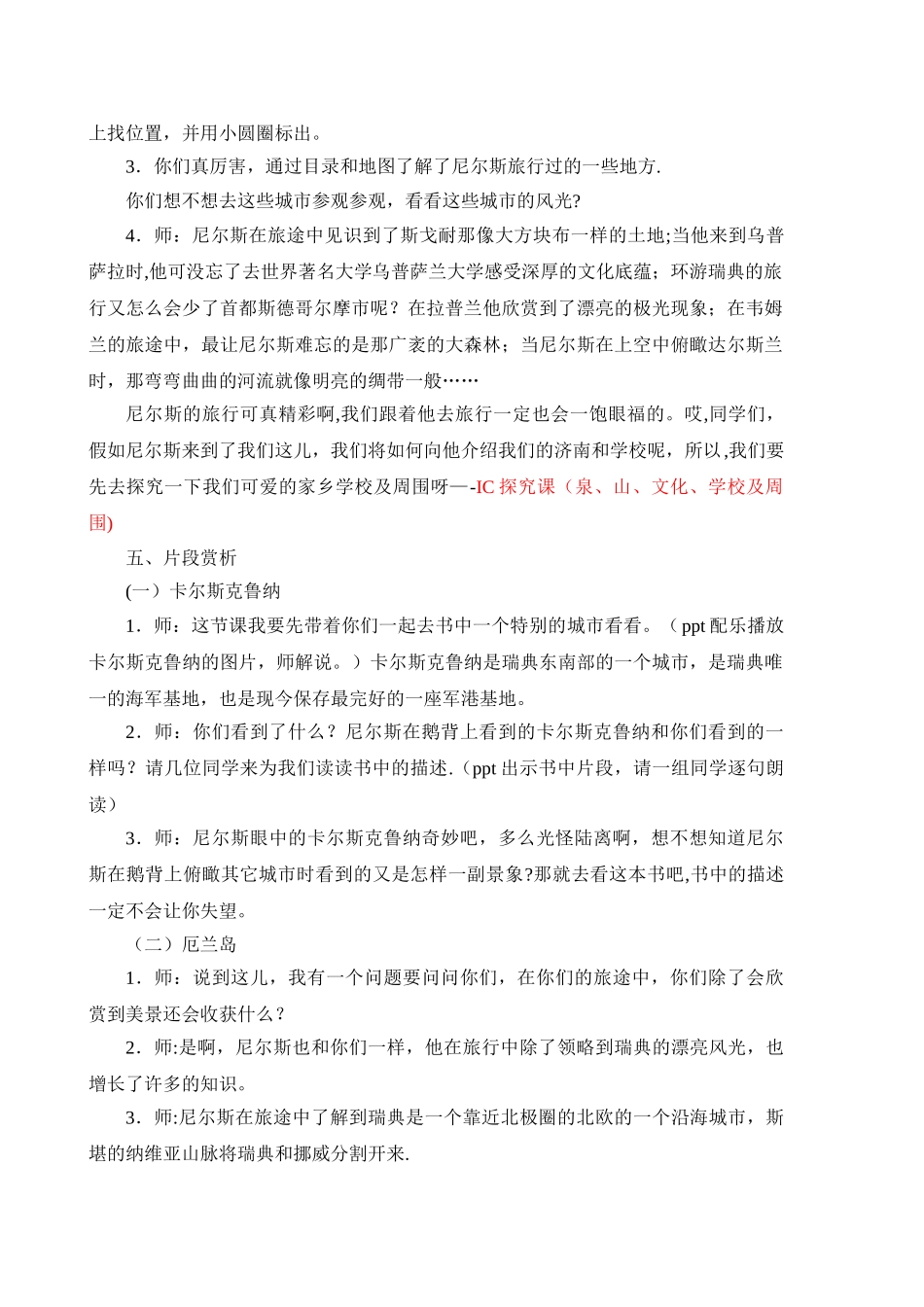 上找位置，并用小圆圈标出。

3．你们真厉害，通过目录和地图了解了尼尔斯旅行过的一些地方.

你们想不想去这些城市参观参观，看看这些城市的风光?

4．师：尼尔斯在旅途中见识到了斯戈耐那像大方块布一样的土地;当他来到乌普萨拉时,他可没忘了去世界著名大学乌普萨兰大学感受深厚的文化底蕴；环游瑞典的旅行又怎么会少了首都斯德哥尔摩市呢？在拉普兰他欣赏到了漂亮的极光现象；在韦姆兰的旅途中，最让尼尔斯难忘的是那广袤的大森林；当尼尔斯在上空中俯瞰达尔斯兰时，那弯弯曲曲的河流就像明亮的绸带一般……

尼尔斯的旅行可真精彩啊,我们跟着他去旅行一定也会一饱眼福的。哎,同学们，假如尼尔斯来到了我们这儿，我们将如何向他介绍我们的济南和学校呢，所以,我们要先去探究一下我们可爱的家乡学校及周围呀—-IC 探究课（泉、山、文化、学校及周围)

五、片段赏析

(一）卡尔斯克鲁纳

1．师：这节课我要先带着你们一起去书中一个特别的城市看看。（ppt 配乐播放卡尔斯克鲁纳的图片，师解说。）卡尔斯克鲁纳是瑞典东南部的一个城市，是瑞典唯一的海军基地，也是现今保存最完好的一座军港基地。

2．师：你们看到了什么？尼尔斯在鹅背上看到的卡尔斯克鲁纳和你们看到的一样吗？请几位同学来为我们读读书中的描述.（ppt 出示书中片段，请一组同学逐句朗读）

3．师：尼尔斯眼中的卡尔斯克鲁纳奇妙吧，多么光怪陆离啊，想不想知道尼尔斯在鹅背上俯瞰其它城市时看到的又是怎样一副景象?那就去看这本书吧,书中的描述一定不会让你失望。

（二）厄兰岛

1．师：说到这儿，我有一个问题要问问你们，在你们的旅途中，你们除了会欣赏到美景还会收获什么？

2．师:是啊，尼尔斯也和你们一样，他在旅行中除了领略到瑞典的漂亮风光，也增长了许多的知识。

3．师:尼尔斯在旅途中了解到瑞典是一个靠近北极圈的北欧的一个沿海城市，斯堪的纳维亚山脉将瑞典和挪威分割开来.